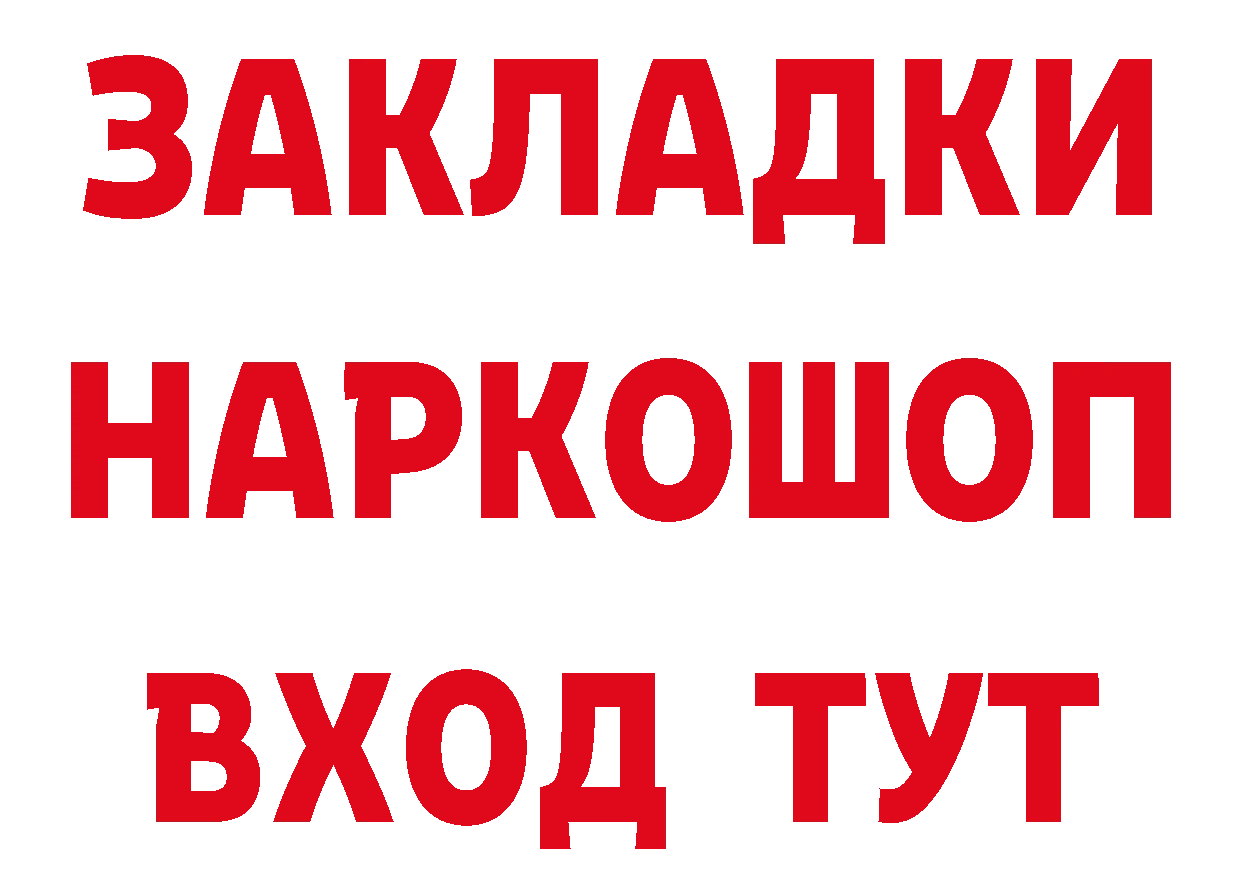 ЗАКЛАДКИ НАРКОШОП ВХОД ТУТ